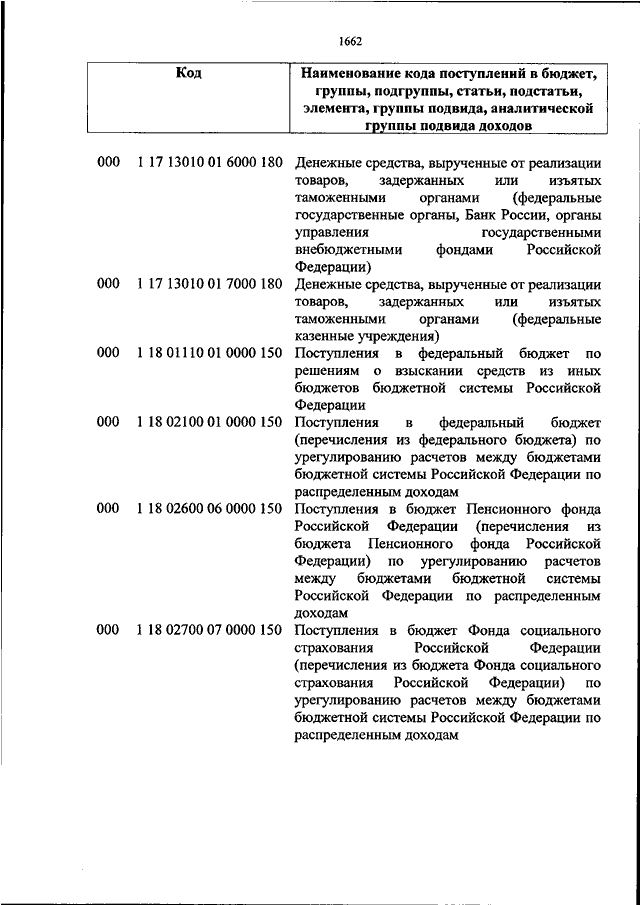 1662

| Код | Наименование кода поступлений в бюджет, группы, подгруппы, статьи, подстатьи, элемента, группы подвида, аналитической группы подвида доходов |
|---|---|
| 000 1 17 13010 01 6000 180 | Денежные средства, вырученные от реализации товаров, задержанных или изъятых таможенными органами (федеральные государственные органы, Банк России, органы управления государственными внебюджетными фондами Российской Федерации) |
| 000 1 17 13010 01 7000 180 | Денежные средства, вырученные от реализации товаров, задержанных или изъятых таможенными органами (федеральные казенные учреждения) |
| 000 1 18 01110 01 0000 150 | Поступления в федеральный бюджет по решениям о взыскании средств из иных бюджетов бюджетной системы Российской Федерации |
| 000 1 18 02100 01 0000 150 | Поступления в федеральный бюджет (перечисления из федерального бюджета) по урегулированию расчетов между бюджетами бюджетной системы Российской Федерации по распределенным доходам |
| 000 1 18 02600 06 0000 150 | Поступления в бюджет Пенсионного фонда Российской Федерации (перечисления из бюджета Пенсионного фонда Российской Федерации) по урегулированию расчетов между бюджетами бюджетной системы Российской Федерации по распределенным доходам |
| 000 1 18 02700 07 0000 150 | Поступления в бюджет Фонда социального страхования Российской Федерации (перечисления из бюджета Фонда социального страхования Российской Федерации) по урегулированию расчетов между бюджетами бюджетной системы Российской Федерации по распределенным доходам |